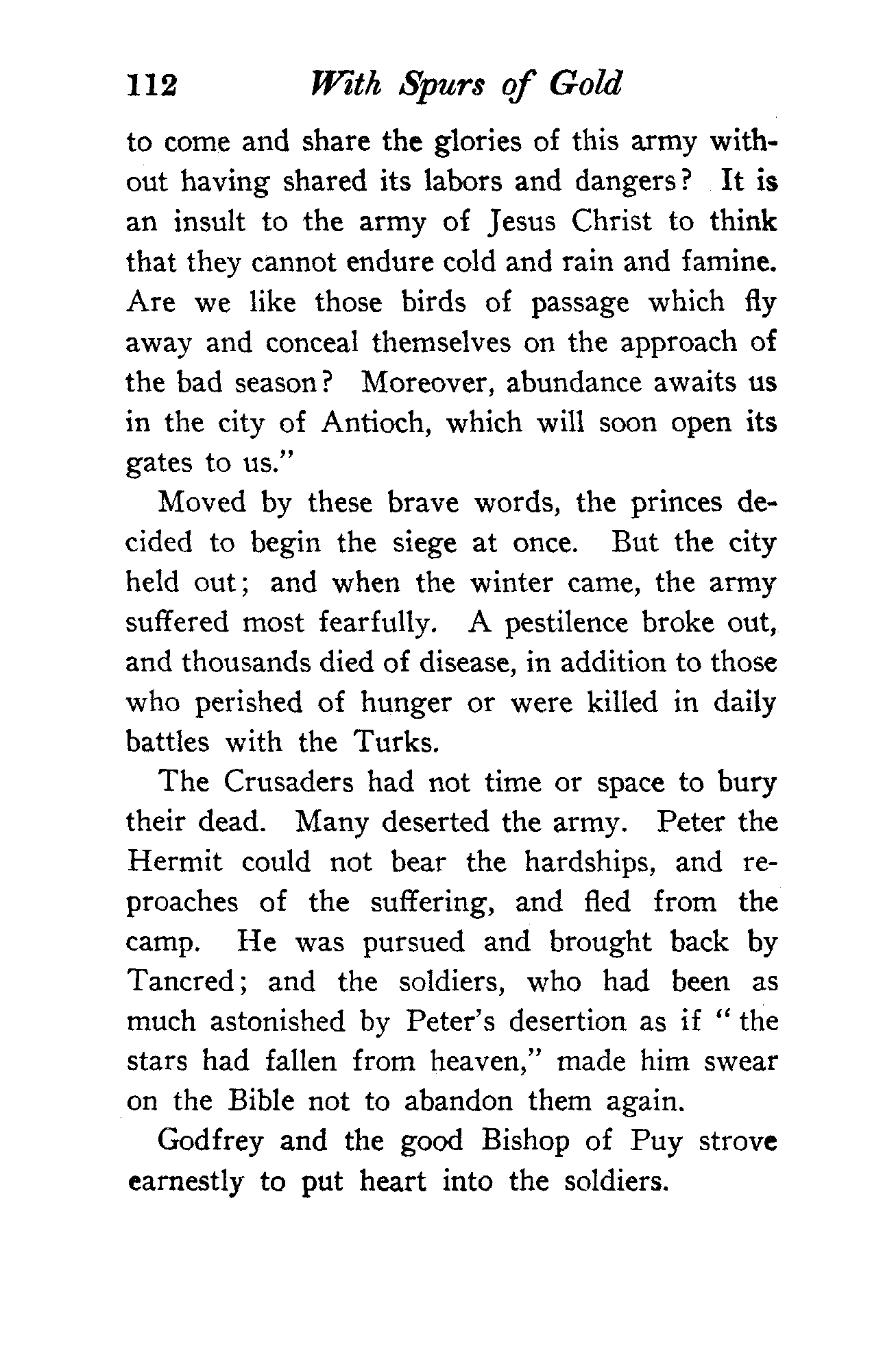 112 With Spurs of Gold

to come and share the glories of this army without having shared its labors and dangers? It is an insult to the army of Jesus Christ to think that they cannot endure cold and rain and famine. Are we like those birds of passage which fly away and conceal themselves on the approach of the bad season? Moreover, abundance awaits us in the city of Antioch, which will soon open its gates to us."

Moved by these brave words, the princes decided to begin the siege at once. But the city held out; and when the winter came, the army suffered most fearfully. A pestilence broke out, and thousands died of disease, in addition to those who perished of hunger or were killed in daily battles with the Turks.

The Crusaders had not time or space to bury their dead. Many deserted the army. Peter the Hermit could not bear the hardships, and reproaches of the suffering, and fled from the camp. He was pursued and brought back by Tancred; and the soldiers, who had been as much astonished by Peter's desertion as if "the stars had fallen from heaven," made him swear on the Bible not to abandon them again.

Godfrey and the good Bishop of Puy strove earnestly to put heart into the soldiers.